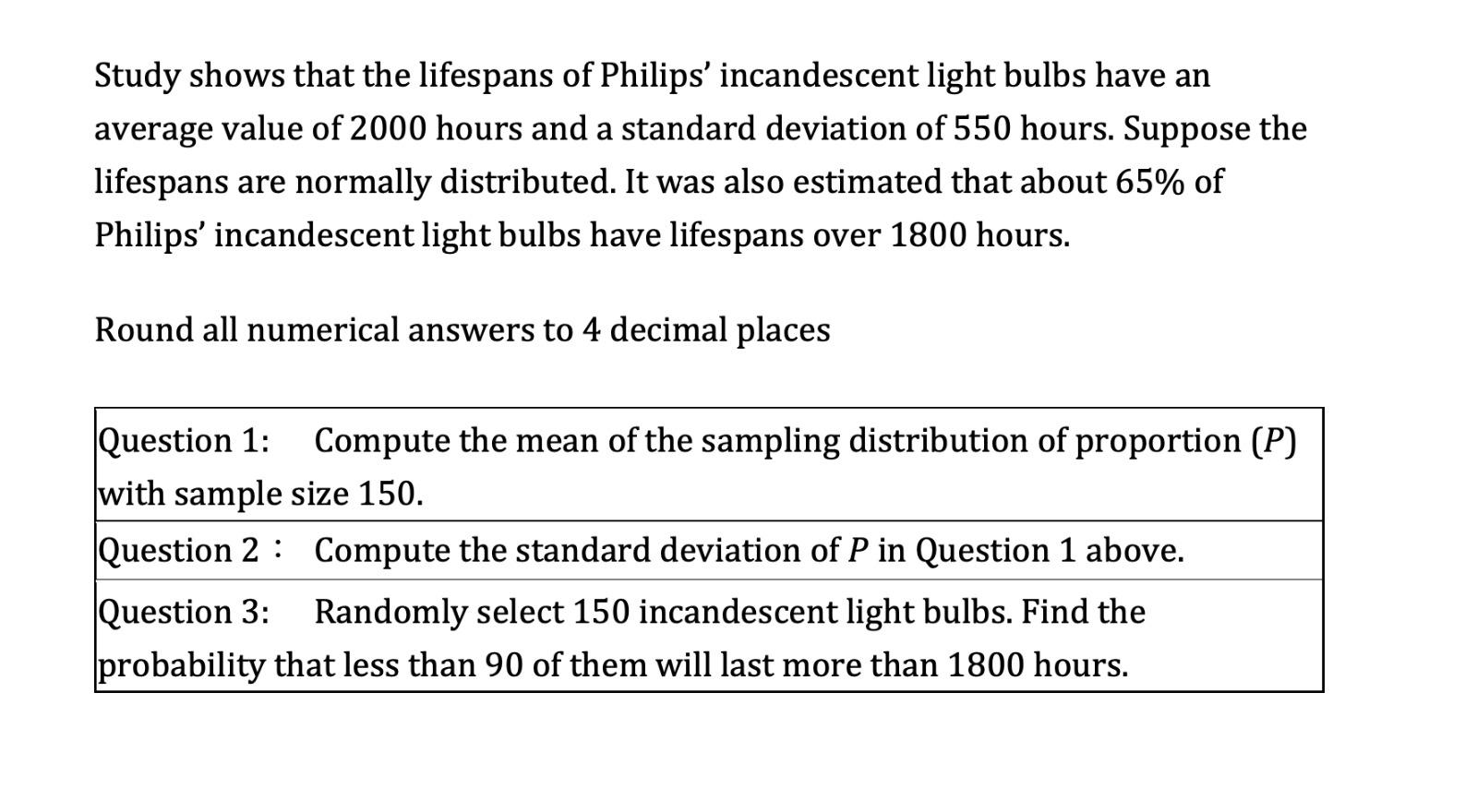 Study shows that the lifespans of Philips' incandescent light bulbs have an average value of 2000 hours and a standard deviation of 550 hours. Suppose the lifespans are normally distributed. It was also estimated that about 65% of Philips' incandescent light bulbs have lifespans over 1800 hours.

Round all numerical answers to 4 decimal places

| Question 1: Compute the mean of the sampling distribution of proportion ($P$) with sample size 150. |
|---|
| Question 2： Compute the standard deviation of $P$ in Question 1 above. |
| Question 3: Randomly select 150 incandescent light bulbs. Find the probability that less than 90 of them will last more than 1800 hours. |